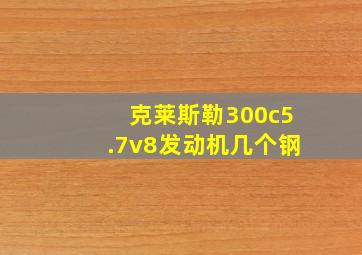 克莱斯勒300c5.7v8发动机几个钢